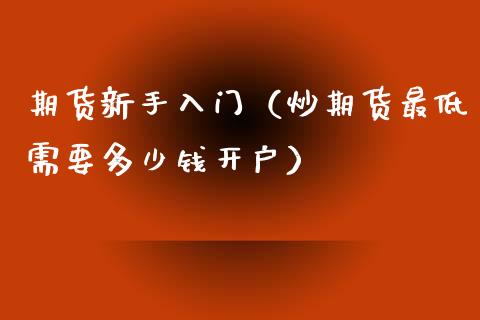 期货新手入门（炒期货最低需要多少钱开户）